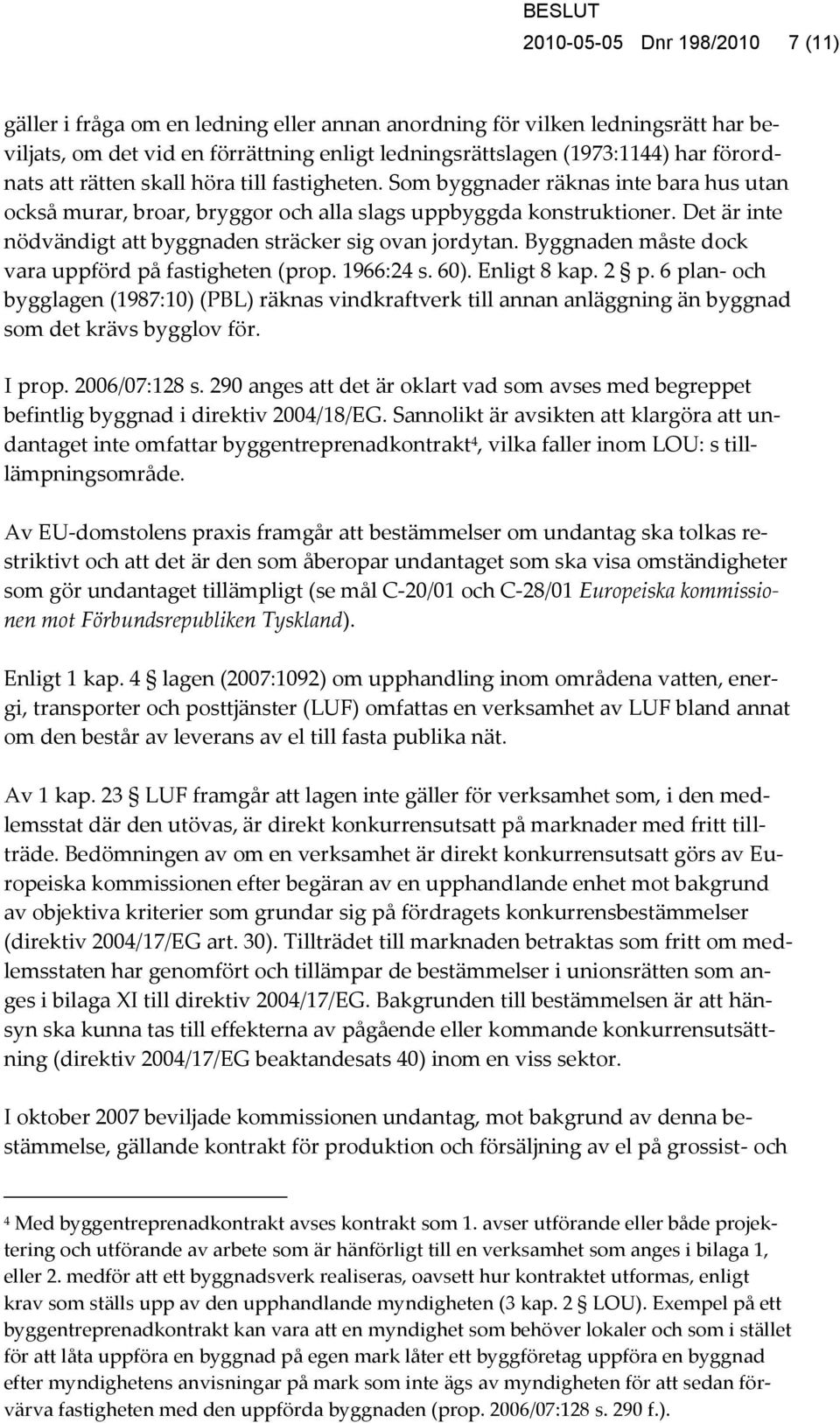 BESLUT
2010-05-05 Dnr 198/2010 7 (11)

gäller i fråga om en ledning eller annan anordning för vilken ledningsrätt har beviljats, om det vid en förrättning enligt ledningsrättslagen (1973:1144) har förordnats att rätten skall höra till fastigheten. Som byggnader räknas inte bara hus utan också murar, broar, bryggor och alla slags uppbyggda konstruktioner. Det är inte nödvändigt att byggnaden sträcker sig ovan jordytan. Byggnaden måste dock vara uppförd på fastigheten (prop. 1966:24 s. 60). Enligt 8 kap. 2 § p. 6 plan- och bygglagen (1987:10) (PBL) räknas vindkraftverk till annan anläggning än byggnad som det krävs bygglov för.

I prop. 2006/07:128 s. 290 anges att det är oklart vad som avses med begreppet befintlig byggnad i direktiv 2004/18/EG. Sannolikt är avsikten att klargöra att undantaget inte omfattar byggentreprenadkontrakt$^4$, vilka faller inom LOU: s tilllämpningsområde.

Av EU-domstolens praxis framgår att bestämmelser om undantag ska tolkas restriktivt och att det är den som åberopar undantaget som ska visa omständigheter som gör undantaget tillämpligt (se mål C-20/01 och C-28/01 Europeiska kommissionen mot Förbundsrepubliken Tyskland).

Enligt 1 kap. 4 § lagen (2007:1092) om upphandling inom områdena vatten, energi, transporter och posttjänster (LUF) omfattas en verksamhet av LUF bland annat om den består av leverans av el till fasta publika nät.

Av 1 kap. 23 § LUF framgår att lagen inte gäller för verksamhet som, i den medlemsstat där den utövas, är direkt konkurrensutsatt på marknader med fritt tillträde. Bedömningen av om en verksamhet är direkt konkurrensutsatt görs av Europeiska kommissionen efter begäran av en upphandlande enhet mot bakgrund av objektiva kriterier som grundar sig på fördragets konkurrensbestämmelser (direktiv 2004/17/EG art. 30). Tillträdet till marknaden betraktas som fritt om medlemsstaten har genomfört och tillämpar de bestämmelser i unionsrätten som anges i bilaga XI till direktiv 2004/17/EG. Bakgrunden till bestämmelsen är att hänsyn ska kunna tas till effekterna av pågående eller kommande konkurrensutsättning (direktiv 2004/17/EG beaktandesats 40) inom en viss sektor.

I oktober 2007 beviljade kommissionen undantag, mot bakgrund av denna bestämmelse, gällande kontrakt för produktion och försäljning av el på grossist- och

$^4$ Med byggentreprenadkontrakt avses kontrakt som 1. avser utförande eller både projektering och utförande av arbete som är hänförligt till en verksamhet som anges i bilaga 1, eller 2. medför att ett byggnadsverk realiseras, oavsett hur kontraktet utformas, enligt krav som ställs upp av den upphandlande myndigheten (3 kap. 2 § LOU). Exempel på ett byggentreprenadkontrakt kan vara att en myndighet som behöver lokaler och som i stället för att låta uppföra en byggnad på egen mark låter ett byggföretag uppföra en byggnad efter myndighetens anvisningar på mark som inte ägs av myndigheten för att sedan förvärva fastigheten med den uppförda byggnaden (prop. 2006/07:128 s. 290 f.).